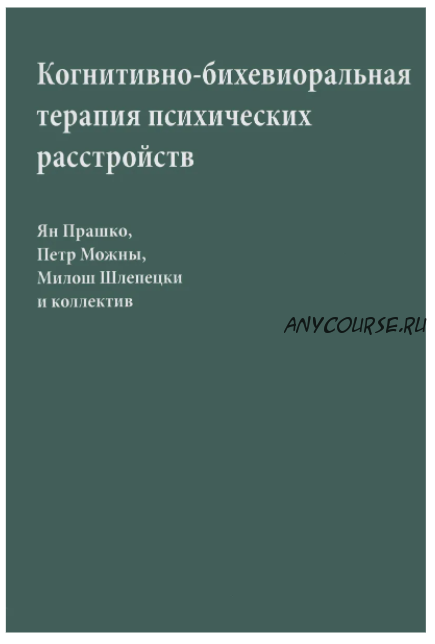 Когнитивно-бихевиоральная терапия психических расстройств

Ян Прашко,
Петр Можны,
Милош Шлепецки
и коллектив

ANYCOURSE.RU